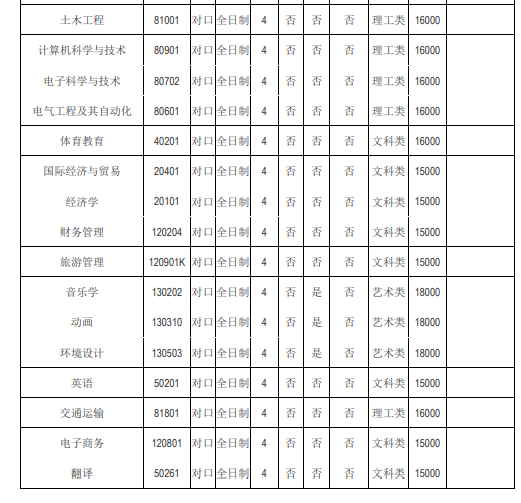 | | | | | | | | | | | |
|---|---|---|---|---|---|---|---|---|---|---|
| 土木工程 | 81001 | 对口 | 全日制 | 4 | 否 | 否 | 否 | 理工类 | 16000 | |
| 计算机科学与技术 | 80901 | 对口 | 全日制 | 4 | 否 | 否 | 否 | 理工类 | 16000 | |
| 电子科学与技术 | 80702 | 对口 | 全日制 | 4 | 否 | 否 | 否 | 理工类 | 16000 | |
| 电气工程及其自动化 | 80601 | 对口 | 全日制 | 4 | 否 | 否 | 否 | 理工类 | 16000 | |
| 体育教育 | 40201 | 对口 | 全日制 | 4 | 否 | 否 | 否 | 文科类 | 16000 | |
| 国际经济与贸易 | 20401 | 对口 | 全日制 | 4 | 否 | 否 | 否 | 文科类 | 15000 | |
| 经济学 | 20101 | 对口 | 全日制 | 4 | 否 | 否 | 否 | 文科类 | 15000 | |
| 财务管理 | 120204 | 对口 | 全日制 | 4 | 否 | 否 | 否 | 文科类 | 15000 | |
| 旅游管理 | 120901K | 对口 | 全日制 | 4 | 否 | 否 | 否 | 文科类 | 15000 | |
| 音乐学 | 130202 | 对口 | 全日制 | 4 | 否 | 是 | 否 | 艺术类 | 18000 | |
| 动画 | 130310 | 对口 | 全日制 | 4 | 否 | 是 | 否 | 艺术类 | 18000 | |
| 环境设计 | 130503 | 对口 | 全日制 | 4 | 否 | 是 | 否 | 艺术类 | 18000 | |
| 英语 | 50201 | 对口 | 全日制 | 4 | 否 | 否 | 否 | 文科类 | 15000 | |
| 交通运输 | 81801 | 对口 | 全日制 | 4 | 否 | 否 | 否 | 理工类 | 16000 | |
| 电子商务 | 120801 | 对口 | 全日制 | 4 | 否 | 否 | 否 | 文科类 | 15000 | |
| 翻译 | 50261 | 对口 | 全日制 | 4 | 否 | 否 | 否 | 文科类 | 15000 | |